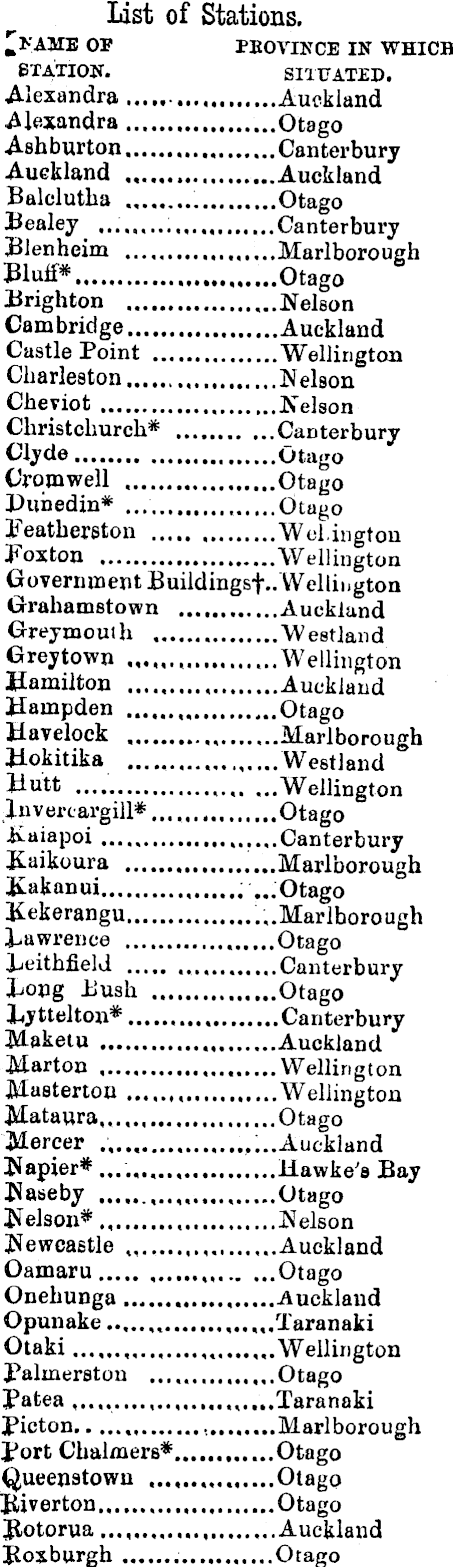 List of Stations.

| NAME OF STATION. | PROVINCE IN WHICH SITUATED. |
|---|---|
| Alexandra | Auckland |
| Alexandra | Otago |
| Ashburton | Canterbury |
| Auckland | Auckland |
| Balclutha | Otago |
| Bealey | Canterbury |
| Blenheim | Marlborough |
| Bluff* | Otago |
| Brighton | Nelson |
| Cambridge | Auckland |
| Castle Point | Wellington |
| Charleston | Nelson |
| Cheviot | Nelson |
| Christchurch* | Canterbury |
| Clyde | Otago |
| Cromwell | Otago |
| Dunedin* | Otago |
| Featherston | Wellington |
| Foxton | Wellington |
| Government Buildings† | Wellington |
| Grahamstown | Auckland |
| Greymouth | Westland |
| Greytown | Wellington |
| Hamilton | Auckland |
| Hampden | Otago |
| Havelock | Marlborough |
| Hokitika | Westland |
| Hutt | Wellington |
| Invercargill* | Otago |
| Kaiapoi | Canterbury |
| Kaikoura | Marlborough |
| Kakanui | Otago |
| Kekerangu | Marlborough |
| Lawrence | Otago |
| Leithfield | Canterbury |
| Long Bush | Otago |
| Lyttelton* | Canterbury |
| Maketu | Auckland |
| Marton | Wellington |
| Masterton | Wellington |
| Mataura | Otago |
| Mercer | Auckland |
| Napier* | Hawke's Bay |
| Naseby | Otago |
| Nelson* | Nelson |
| Newcastle | Auckland |
| Oamaru | Otago |
| Onehunga | Auckland |
| Opunake | Taranaki |
| Otaki | Wellington |
| Palmerston | Otago |
| Patea | Taranaki |
| Picton | Marlborough |
| Port Chalmers* | Otago |
| Queenstown | Otago |
| Riverton | Otago |
| Rotorua | Auckland |
| Roxburgh | Otago |